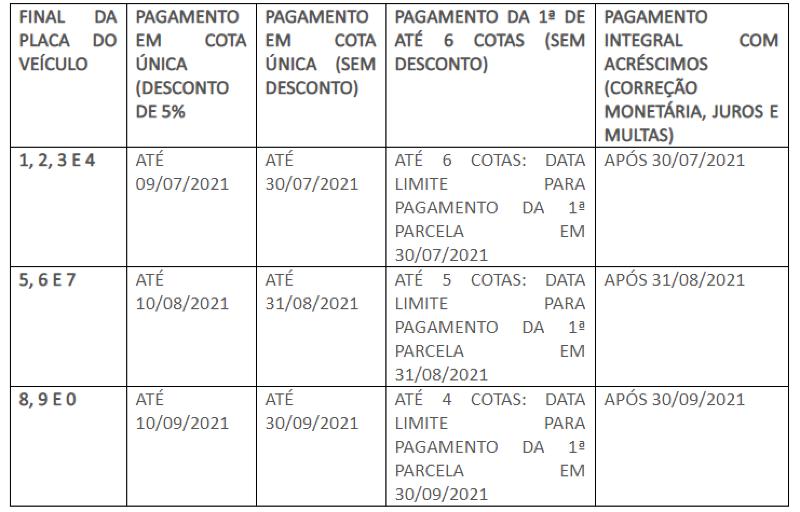 | FINAL DA PLACA DO VEÍCULO | PAGAMENTO EM COTA ÚNICA (DESCONTO DE 5% | PAGAMENTO EM COTA ÚNICA (SEM DESCONTO) | PAGAMENTO DA 1ª DE ATÉ 6 COTAS (SEM DESCONTO) | PAGAMENTO INTEGRAL COM ACRÉSCIMOS (CORREÇÃO MONETÁRIA, JUROS E MULTAS) |
|---|---|---|---|---|
| 1, 2, 3 E 4 | ATÉ 09/07/2021 | ATÉ 30/07/2021 | ATÉ 6 COTAS: DATA LIMITE PARA PAGAMENTO DA 1ª PARCELA EM 30/07/2021 | APÓS 30/07/2021 |
| 5, 6 E 7 | ATÉ 10/08/2021 | ATÉ 31/08/2021 | ATÉ 5 COTAS: DATA LIMITE PARA PAGAMENTO DA 1ª PARCELA EM 31/08/2021 | APÓS 31/08/2021 |
| 8, 9 E 0 | ATÉ 10/09/2021 | ATÉ 30/09/2021 | ATÉ 4 COTAS: DATA LIMITE PARA PAGAMENTO DA 1ª PARCELA EM 30/09/2021 | APÓS 30/09/2021 |